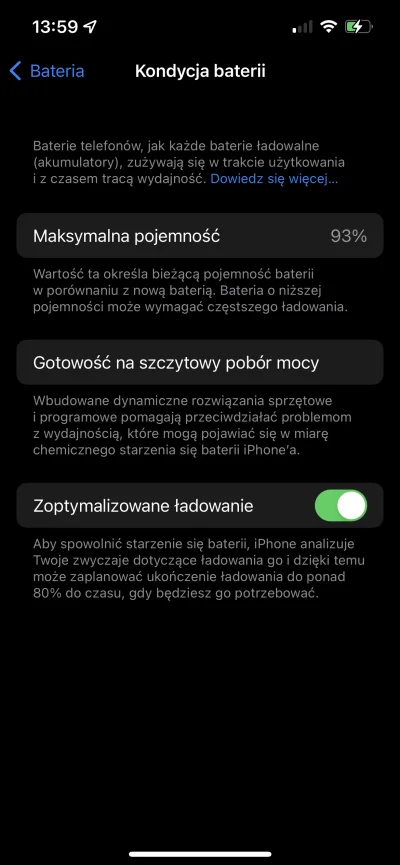 13:59

Bateria

Kondycja baterii

Baterie telefonów, jak każde baterie ładowalne (akumulatory), zużywają się w trakcie użytkowania i z czasem tracą wydajność. Dowiedz się więcej...

Maksymalna pojemność 93%

Wartość ta określa bieżącą pojemność baterii w porównaniu z nową baterią. Bateria o niższej pojemności może wymagać częstszego ładowania.

Gotowość na szczytowy pobór mocy

Wbudowane dynamiczne rozwiązania sprzętowe i programowe pomagają przeciwdziałać problemom z wydajnością, które mogą pojawiać się w miarę chemicznego starzenia się baterii iPhone'a.

Zoptymalizowane ładowanie

Aby spowolnić starzenie się baterii, iPhone analizuje Twoje zwyczaje dotyczące ładowania go i dzięki temu może zaplanować ukończenie ładowania do ponad 80% do czasu, gdy będziesz go potrzebować.